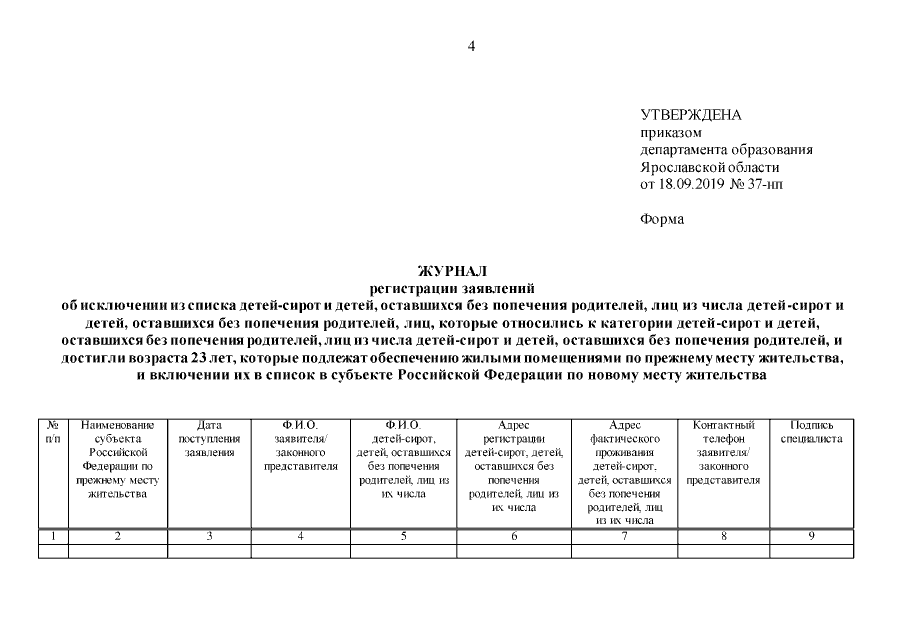 4

УТВЕРЖДЕНА
приказом
департамента образования
Ярославской области
от 18.09.2019 № 37-нп

Форма

ЖУРНАЛ
регистрации заявлений
об исключении из списка детей-сирот и детей, оставшихся без попечения родителей, лиц из числа детей-сирот и детей, оставшихся без попечения родителей, лиц, которые относились к категории детей-сирот и детей, оставшихся без попечения родителей, лиц из числа детей-сирот и детей, оставшихся без попечения родителей, и достигли возраста 23 лет, которые подлежат обеспечению жилыми помещениями по прежнему месту жительства, и включении их в список в субъекте Российской Федерации по новому месту жительства

| № п/п | Наименование субъекта Российской Федерации по прежнему месту жительства | Дата поступления заявления | Ф.И.О. заявителя/ законного представителя | Ф.И.О. детей-сирот, детей, оставшихся без попечения родителей, лиц из их числа | Адрес регистрации детей-сирот, детей, оставшихся без попечения родителей, лиц из их числа | Адрес фактического проживания детей-сирот, детей, оставшихся без попечения родителей, лиц из их числа | Контактный телефон заявителя/ законного представителя | Подпись специалиста |
|---|---|---|---|---|---|---|---|---|
| 1 | 2 | 3 | 4 | 5 | 6 | 7 | 8 | 9 |
| | | | | | | | | |